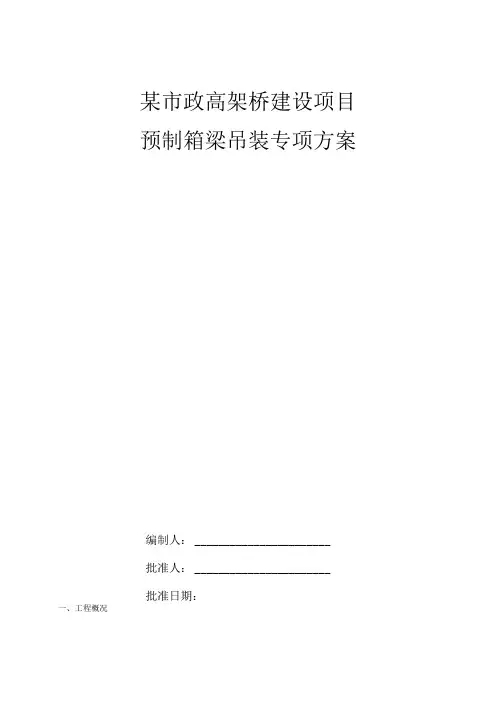 某市政高架桥建设项目

预制箱梁吊装专项方案

编制人：____

批准人：____

批准日期：

一、工程概况